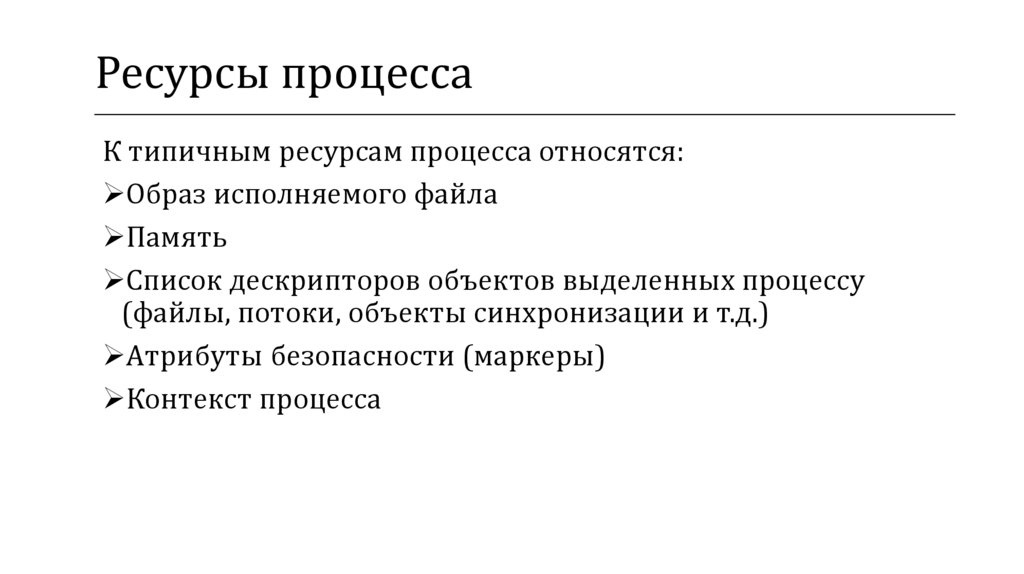 Ресурсы процесса

К типичным ресурсам процесса относятся:

➢Образ исполняемого файла

➢Память

➢Список дескрипторов объектов выделенных процессу (файлы, потоки, объекты синхронизации и т.д.)

➢Атрибуты безопасности (маркеры)

➢Контекст процесса